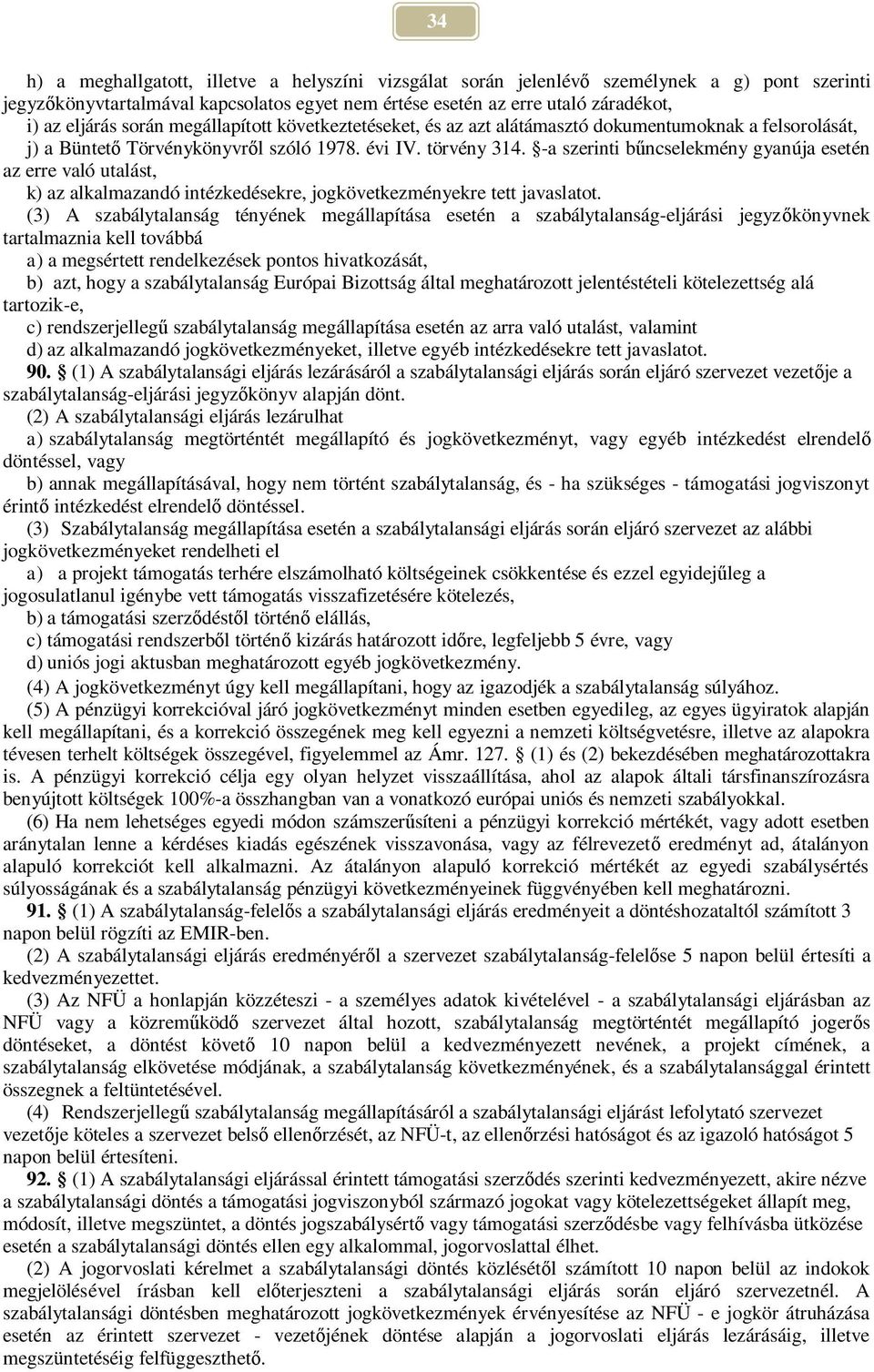 34

h) a meghallgatott, illetve a helyszíni vizsgálat során jelenlévő személynek a g) pont szerinti jegyzőkönyvtartalmával kapcsolatos egyet nem értése esetén az erre utaló záradékot,
i) az eljárás során megállapított következtetéseket, és az azt alátámasztó dokumentumoknak a felsorolását,
j) a Büntető Törvénykönyvről szóló 1978. évi IV. törvény 314. §-a szerinti bűncselekmény gyanúja esetén az erre való utalást,
k) az alkalmazandó intézkedésekre, jogkövetkezményekre tett javaslatot.
(3) A szabálytalanság tényének megállapítása esetén a szabálytalanság-eljárási jegyzőkönyvnek tartalmaznia kell továbbá
a) a megsértett rendelkezések pontos hivatkozását,
b) azt, hogy a szabálytalanság Európai Bizottság által meghatározott jelentéstételi kötelezettség alá tartozik-e,
c) rendszerjellegű szabálytalanság megállapítása esetén az arra való utalást, valamint
d) az alkalmazandó jogkövetkezményeket, illetve egyéb intézkedésekre tett javaslatot.
90. § (1) A szabálytalansági eljárás lezárásáról a szabálytalansági eljárás során eljáró szervezet vezetője a szabálytalanság-eljárási jegyzőkönyv alapján dönt.
(2) A szabálytalansági eljárás lezárulhat
a) szabálytalanság megtörténtét megállapító és jogkövetkezményt, vagy egyéb intézkedést elrendelő döntéssel, vagy
b) annak megállapításával, hogy nem történt szabálytalanság, és - ha szükséges - támogatási jogviszonyt érintő intézkedést elrendelő döntéssel.
(3) Szabálytalanság megállapítása esetén a szabálytalansági eljárás során eljáró szervezet az alábbi jogkövetkezményeket rendelheti el
a) a projekt támogatás terhére elszámolható költségeinek csökkentése és ezzel egyidejűleg a jogosulatlanul igénybe vett támogatás visszafizetésére kötelezés,
b) a támogatási szerződéstől történő elállás,
c) támogatási rendszerből történő kizárás határozott időre, legfeljebb 5 évre, vagy
d) uniós jogi aktusban meghatározott egyéb jogkövetkezmény.
(4) A jogkövetkezményt úgy kell megállapítani, hogy az igazodjék a szabálytalanság súlyához.
(5) A pénzügyi korrekcióval járó jogkövetkezményt minden esetben egyedileg, az egyes ügyiratok alapján kell megállapítani, és a korrekció összegének meg kell egyezni a nemzeti költségvetésre, illetve az alapokra tévesen terhelt költségek összegével, figyelemmel az Ámr. 127. § (1) és (2) bekezdésében meghatározottakra is. A pénzügyi korrekció célja egy olyan helyzet visszaállítása, ahol az alapok általi társfinanszírozásra benyújtott költségek 100%-a összhangban van a vonatkozó európai uniós és nemzeti szabályokkal.
(6) Ha nem lehetséges egyedi módon számszerűsíteni a pénzügyi korrekció mértékét, vagy adott esetben aránytalan lenne a kérdéses kiadás egészének visszavonása, vagy az félrevezető eredményt ad, átalányon alapuló korrekciót kell alkalmazni. Az átalányon alapuló korrekció mértékét az egyedi szabálysértés súlyosságának és a szabálytalanság pénzügyi következményeinek függvényében kell meghatározni.
91. § (1) A szabálytalanság-felelős a szabálytalansági eljárás eredményeit a döntéshozataltól számított 3 napon belül rögzíti az EMIR-ben.
(2) A szabálytalansági eljárás eredményéről a szervezet szabálytalanság-felelőse 5 napon belül értesíti a kedvezményezettet.
(3) Az NFÜ a honlapján közzéteszi - a személyes adatok kivételével - a szabálytalansági eljárásban az NFÜ vagy a közreműködő szervezet által hozott, szabálytalanság megtörténtét megállapító jogerős döntéseket, a döntést követő 10 napon belül a kedvezményezett nevének, a projekt címének, a szabálytalanság elkövetése módjának, a szabálytalanság következményének, és a szabálytalansággal érintett összegnek a feltüntetésével.
(4) Rendszerjellegű szabálytalanság megállapításáról a szabálytalansági eljárást lefolytató szervezet vezetője köteles a szervezet belső ellenőrzését, az NFÜ-t, az ellenőrzési hatóságot és az igazoló hatóságot 5 napon belül értesíteni.
92. § (1) A szabálytalansági eljárással érintett támogatási szerződés szerinti kedvezményezett, akire nézve a szabálytalansági döntés a támogatási jogviszonyból származó jogokat vagy kötelezettségeket állapít meg, módosít, illetve megszüntet, a döntés jogszabálysértő vagy támogatási szerződésbe vagy felhívásba ütközése esetén a szabálytalansági döntés ellen egy alkalommal, jogorvoslattal élhet.
(2) A jogorvoslati kérelmet a szabálytalansági döntés közlésétől számított 10 napon belül az indokok megjelölésével írásban kell előterjeszteni a szabálytalansági eljárás során eljáró szervezetnél. A szabálytalansági döntésben meghatározott jogkövetkezmények érvényesítése az NFÜ - e jogkör átruházása esetén az érintett szervezet - vezetőjének döntése alapján a jogorvoslati eljárás lezárásáig, illetve megszüntetéséig felfüggeszthető.